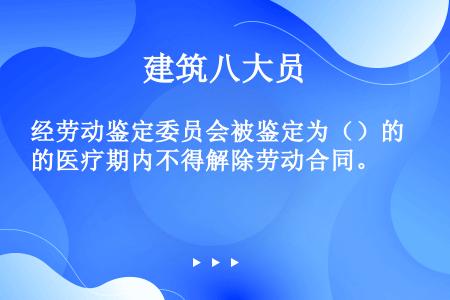 建筑八大员

经劳动鉴定委员会被鉴定为（）的的医疗期内不得解除劳动合同。

▶ ▶ ▶